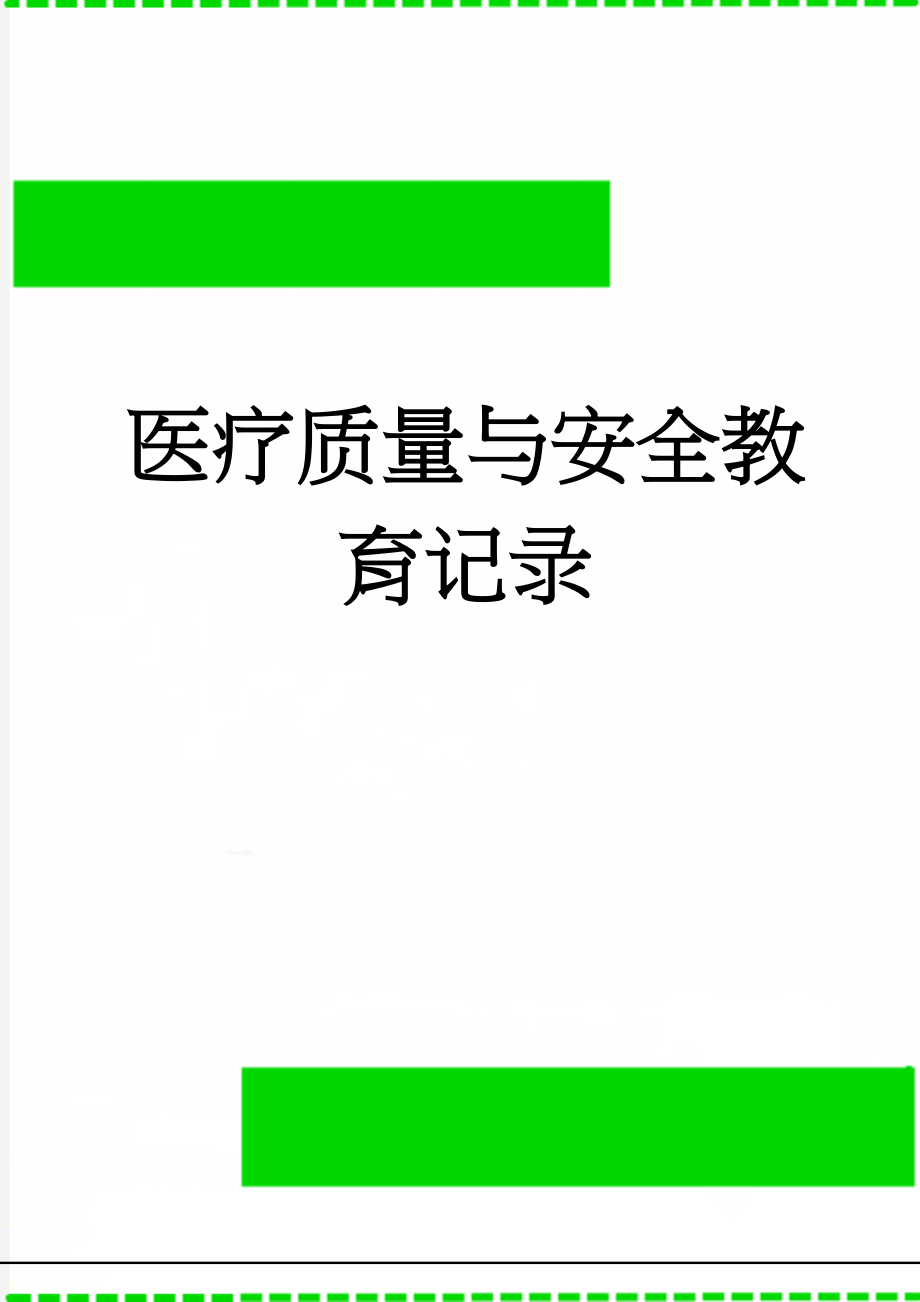 医疗质量与安全教育记录